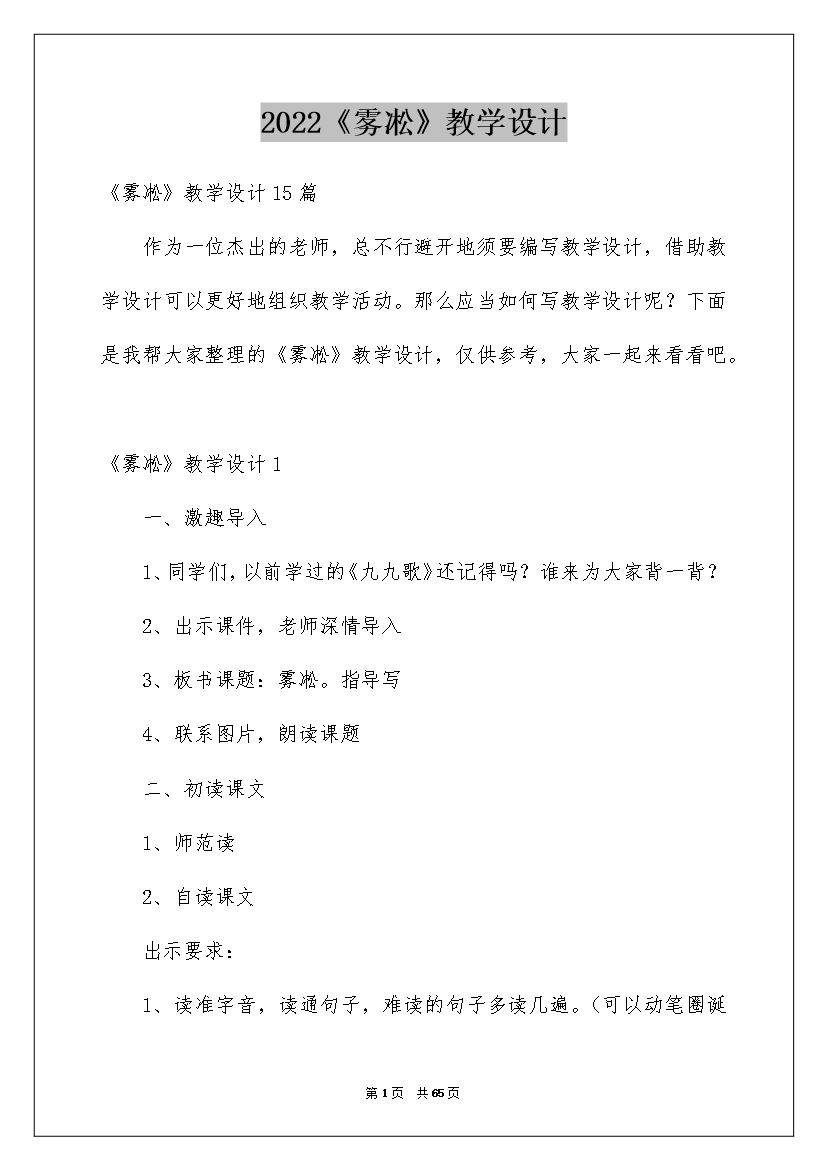 2022《雾凇》教学设计

《雾凇》教学设计15篇

作为一位杰出的老师，总不行避开地须要编写教学设计，借助教学设计可以更好地组织教学活动。那么应当如何写教学设计呢？下面是我帮大家整理的《雾凇》教学设计，仅供参考，大家一起来看看吧。

《雾凇》教学设计1

一、激趣导入

1、同学们，以前学过的《九九歌》还记得吗？谁来为大家背一背？

2、出示课件，老师深情导入

3、板书课题：雾凇。指导写

4、联系图片，朗读课题

二、初读课文

1、师范读

2、自读课文

出示要求：

1、读准字音，读通句子，难读的句子多读几遍。（可以动笔圈诞

第1页 共65页